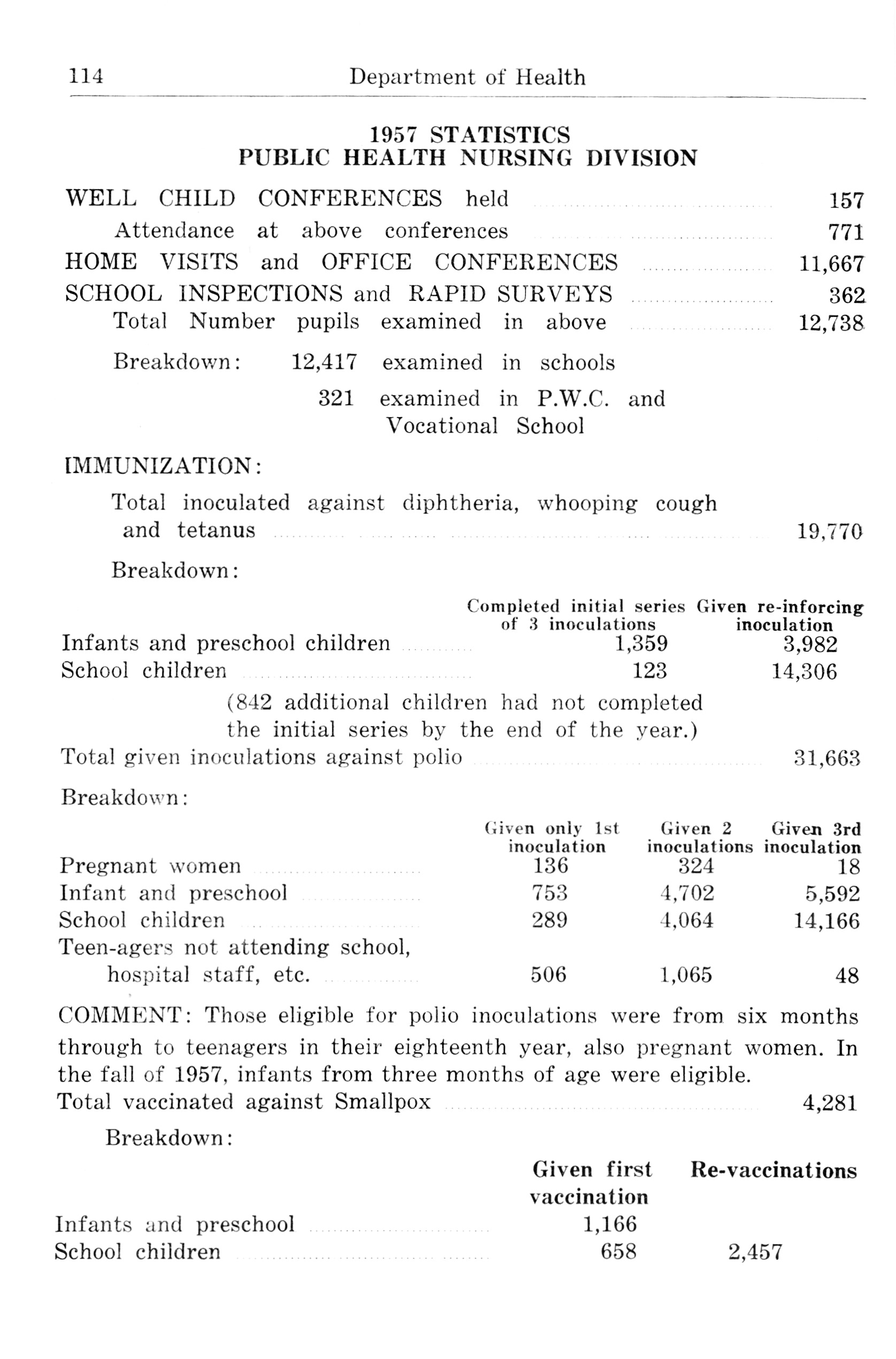 114 Department of Health

1957 STATISTICS
PUBLIC HEALTH NURSING DIVISION

WELL CHILD CONFERENCES held 157
Attendance at above conferences 771
HOME VISITS and OFFICE CONFERENCES 11,667
SCHOOL INSPECTIONS and RAPID SURVEYS 362
Total Number pupils examined in above 12,738

Breakdown: 12,417 examined in schools
321 examined in P.W.C. and Vocational School

IMMUNIZATION:

Total inoculated against diphtheria, whooping cough and tetanus 19,770

Breakdown:

| | Completed initial series of 3 inoculations | Given re-inforcing inoculation |
|---|---|---|
| Infants and preschool children | 1,359 | 3,982 |
| School children | 123 | 14,306 |

(842 additional children had not completed the initial series by the end of the year.)

Total given inoculations against polio 31,663

Breakdown:

| | Given only 1st inoculation | Given 2 inoculations | Given 3rd inoculation |
|---|---|---|---|
| Pregnant women | 136 | 324 | 18 |
| Infant and preschool | 753 | 4,702 | 5,592 |
| School children | 289 | 4,064 | 14,166 |
| Teen-agers not attending school, hospital staff, etc. | 506 | 1,065 | 48 |

COMMENT: Those eligible for polio inoculations were from six months through to teenagers in their eighteenth year, also pregnant women. In the fall of 1957, infants from three months of age were eligible.
Total vaccinated against Smallpox 4,281

Breakdown:

| | Given first vaccination | Re-vaccinations |
|---|---|---|
| Infants and preschool | 1,166 | |
| School children | 658 | 2,457 |